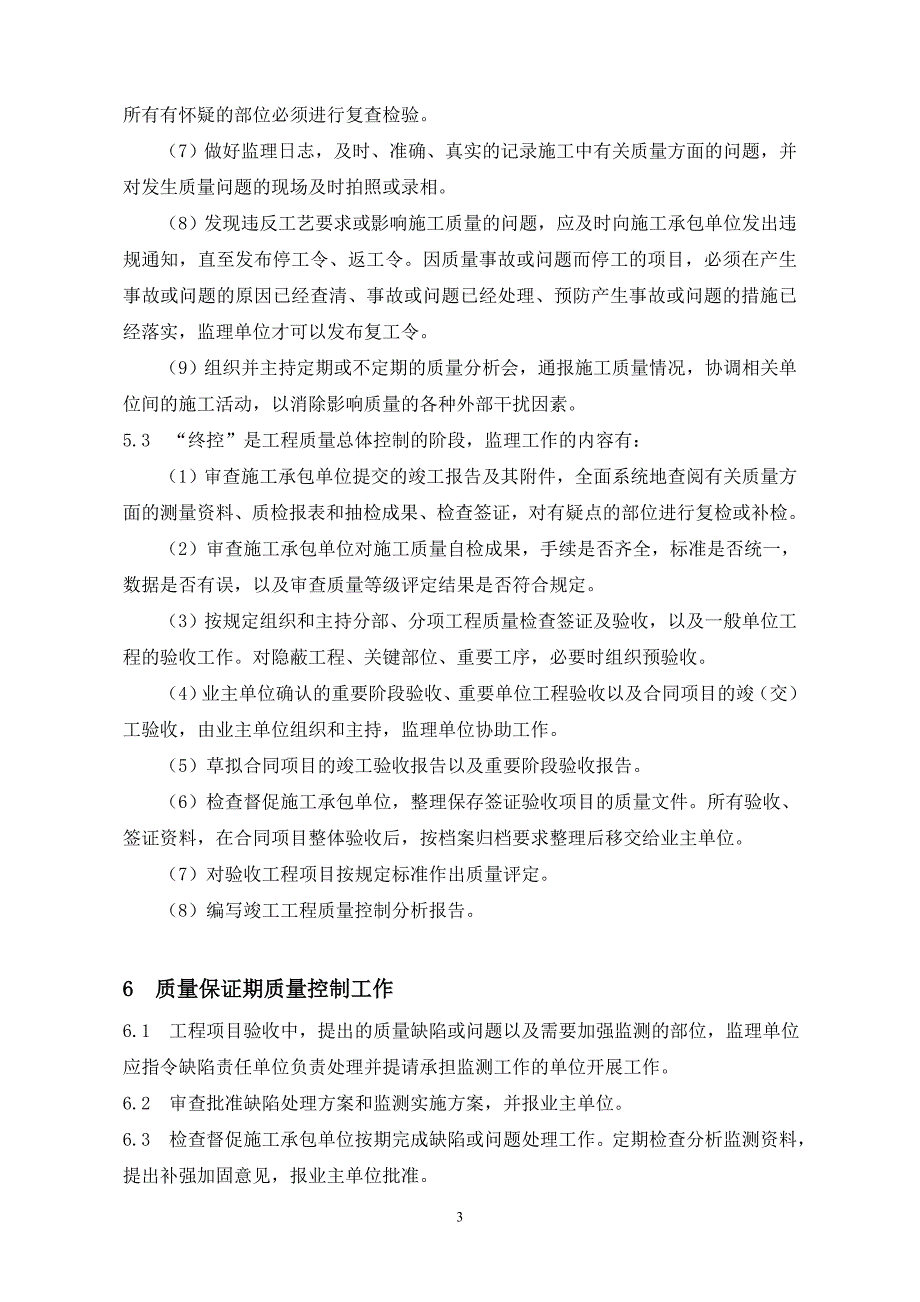 所有有怀疑的部位必须进行复查检验。

（7）做好监理日志，及时、准确、真实的记录施工中有关质量方面的问题，并对发生质量问题的现场及时拍照或录相。

（8）发现违反工艺要求或影响施工质量的问题，应及时向施工承包单位发出违规通知，直至发布停工令、返工令。因质量事故或问题而停工的项目，必须在产生事故或问题的原因已经查清、事故或问题已经处理、预防产生事故或问题的措施已经落实，监理单位才可以发布复工令。

（9）组织并主持定期或不定期的质量分析会，通报施工质量情况，协调相关单位间的施工活动，以消除影响质量的各种外部干扰因素。

5.3　“终控”是工程质量总体控制的阶段，监理工作的内容有：

（1）审查施工承包单位提交的竣工报告及其附件，全面系统地查阅有关质量方面的测量资料、质检报表和抽检成果、检查签证，对有疑点的部位进行复检或补检。

（2）审查施工承包单位对施工质量自检成果，手续是否齐全，标准是否统一，数据是否有误，以及审查质量等级评定结果是否符合规定。

（3）按规定组织和主持分部、分项工程质量检查签证及验收，以及一般单位工程的验收工作。对隐蔽工程、关键部位、重要工序，必要时组织预验收。

（4）业主单位确认的重要阶段验收、重要单位工程验收以及合同项目的竣（交）工验收，由业主单位组织和主持，监理单位协助工作。

（5）草拟合同项目的竣工验收报告以及重要阶段验收报告。

（6）检查督促施工承包单位，整理保存签证验收项目的质量文件。所有验收、签证资料，在合同项目整体验收后，按档案归档要求整理后移交给业主单位。

（7）对验收工程项目按规定标准作出质量评定。

（8）编写竣工工程质量控制分析报告。

6　质量保证期质量控制工作

6.1　工程项目验收中，提出的质量缺陷或问题以及需要加强监测的部位，监理单位应指令缺陷责任单位负责处理并提请承担监测工作的单位开展工作。

6.2　审查批准缺陷处理方案和监测实施方案，并报业主单位。

6.3　检查督促施工承包单位按期完成缺陷或问题处理工作。定期检查分析监测资料，提出补强加固意见，报业主单位批准。

3